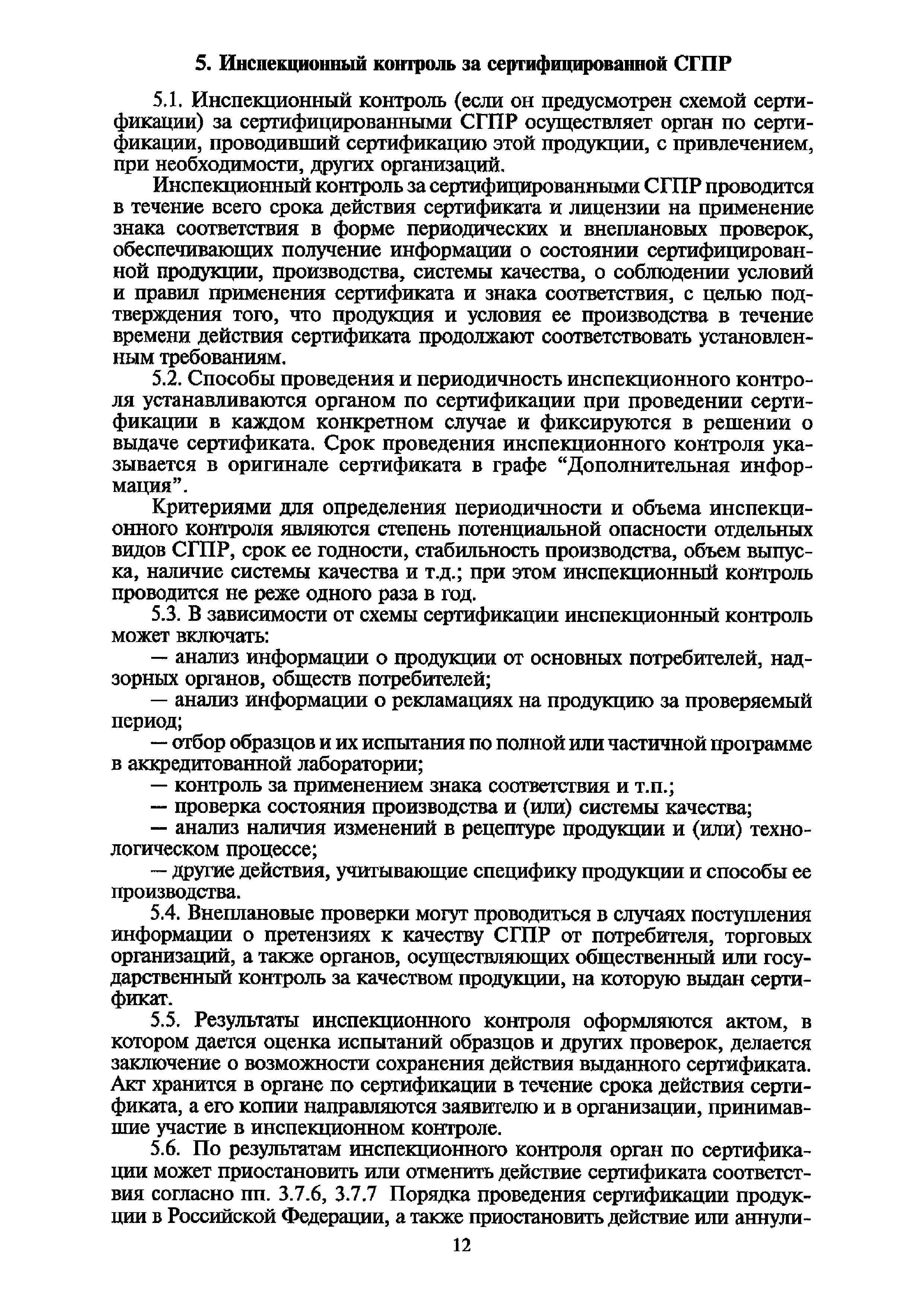 5. Инспекционный контроль за сертифицированной СГПР

5.1. Инспекционный контроль (если он предусмотрен схемой сертификации) за сертифицированными СГПР осуществляет орган по сертификации, проводивший сертификацию этой продукции, с привлечением, при необходимости, других организаций.

Инспекционный контроль за сертифицированными СГПР проводится в течение всего срока действия сертификата и лицензии на применение знака соответствия в форме периодических и внеплановых проверок, обеспечивающих получение информации о состоянии сертифицированной продукции, производства, системы качества, о соблюдении условий и правил применения сертификата и знака соответствия, с целью подтверждения того, что продукция и условия ее производства в течение времени действия сертификата продолжают соответствовать установленным требованиям.

5.2. Способы проведения и периодичность инспекционного контроля устанавливаются органом по сертификации при проведении сертификации в каждом конкретном случае и фиксируются в решении о выдаче сертификата. Срок проведения инспекционного контроля указывается в оригинале сертификата в графе “Дополнительная информация”.

Критериями для определения периодичности и объема инспекционного контроля являются степень потенциальной опасности отдельных видов СГПР, срок ее годности, стабильность производства, объем выпуска, наличие системы качества и т.д.; при этом инспекционный контроль проводится не реже одного раза в год.

5.3. В зависимости от схемы сертификации инспекционный контроль может включать:

— анализ информации о продукции от основных потребителей, надзорных органов, обществ потребителей;

— анализ информации о рекламациях на продукцию за проверяемый период;

— отбор образцов и их испытания по полной или частичной программе в аккредитованной лаборатории;

— контроль за применением знака соответствия и т.п.;

— проверка состояния производства и (или) системы качества;

— анализ наличия изменений в рецептуре продукции и (или) технологическом процессе;

— другие действия, учитывающие специфику продукции и способы ее производства.

5.4. Внеплановые проверки могут проводиться в случаях поступления информации о претензиях к качеству СГПР от потребителя, торговых организаций, а также органов, осуществляющих общественный или государственный контроль за качеством продукции, на которую выдан сертификат.

5.5. Результаты инспекционного контроля оформляются актом, в котором дается оценка испытаний образцов и других проверок, делается заключение о возможности сохранения действия выданного сертификата. Акт хранится в органе по сертификации в течение срока действия сертификата, а его копии направляются заявителю и в организации, принимавшие участие в инспекционном контроле.

5.6. По результатам инспекционного контроля орган по сертификации может приостановить или отменить действие сертификата соответствия согласно пп. 3.7.6, 3.7.7 Порядка проведения сертификации продукции в Российской Федерации, а также приостановить действие или аннули-

12